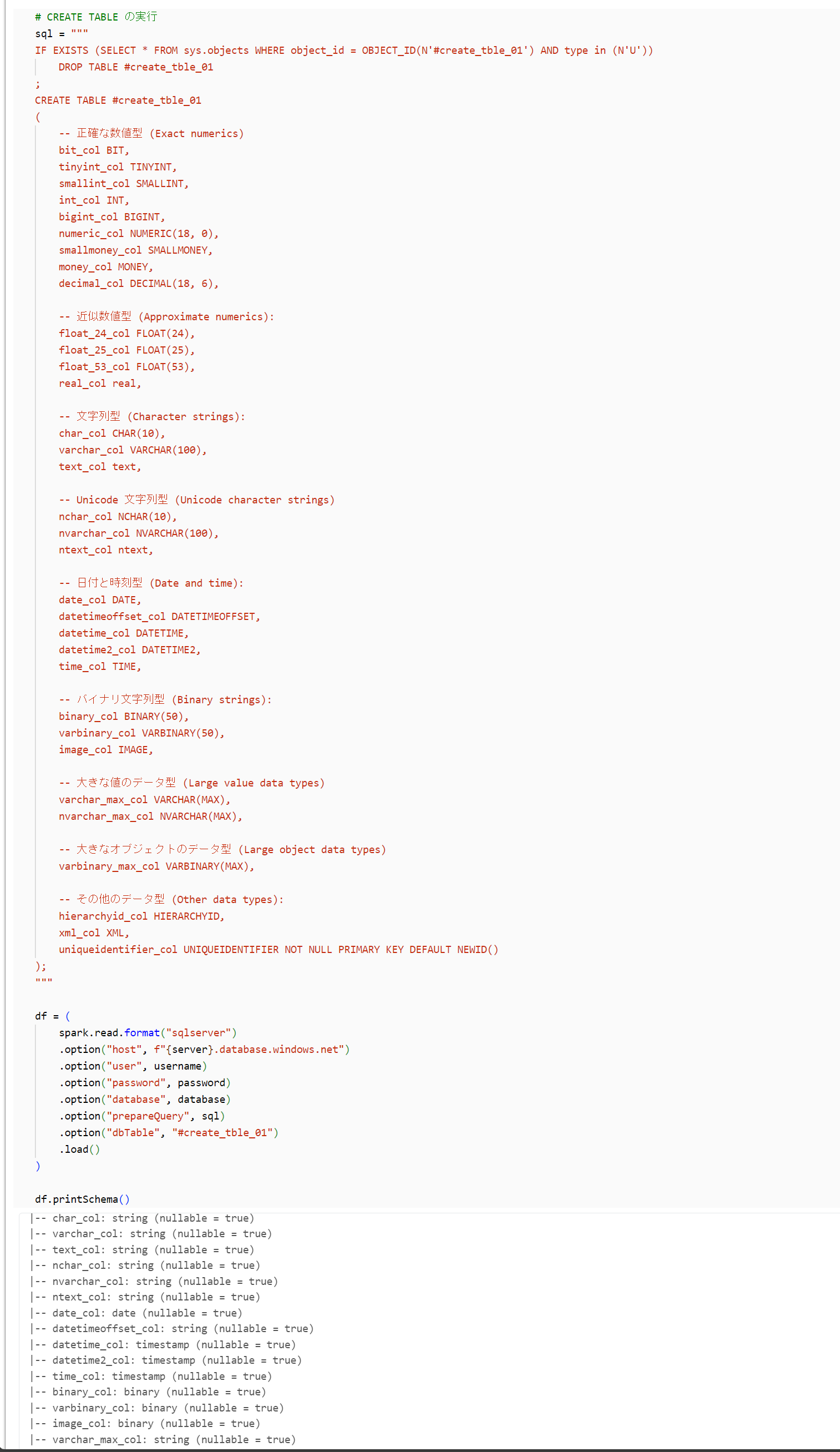 # CREATE TABLE の実行
sql = """
IF EXISTS (SELECT * FROM sys.objects WHERE object_id = OBJECT_ID(N'#create_tble_01') AND type in (N'U'))
    DROP TABLE #create_tble_01
;
CREATE TABLE #create_tble_01
(
    -- 正確な数値型 (Exact numerics)
    bit_col BIT,
    tinyint_col TINYINT,
    smallint_col SMALLINT,
    int_col INT,
    bigint_col BIGINT,
    numeric_col NUMERIC(18, 0),
    smallmoney_col SMALLMONEY,
    money_col MONEY,
    decimal_col DECIMAL(18, 6),

    -- 近似数値型 (Approximate numerics):
    float_24_col FLOAT(24),
    float_25_col FLOAT(25),
    float_53_col FLOAT(53),
    real_col real,

    -- 文字列型 (Character strings):
    char_col CHAR(10),
    varchar_col VARCHAR(100),
    text_col text,

    -- Unicode 文字列型 (Unicode character strings)
    nchar_col NCHAR(10),
    nvarchar_col NVARCHAR(100),
    ntext_col ntext,

    -- 日付と時刻型 (Date and time):
    date_col DATE,
    datetimeoffset_col DATETIMEOFFSET,
    datetime_col DATETIME,
    datetime2_col DATETIME2,
    time_col TIME,

    -- バイナリ文字列型 (Binary strings):
    binary_col BINARY(50),
    varbinary_col VARBINARY(50),
    image_col IMAGE,

    -- 大きな値のデータ型 (Large value data types)
    varchar_max_col VARCHAR(MAX),
    nvarchar_max_col NVARCHAR(MAX),

    -- 大きなオブジェクトのデータ型 (Large object data types)
    varbinary_max_col VARBINARY(MAX),

    -- その他のデータ型 (Other data types):
    hierarchyid_col HIERARCHYID,
    xml_col XML,
    uniqueidentifier_col UNIQUEIDENTIFIER NOT NULL PRIMARY KEY DEFAULT NEWID()
);
"""

df = (
    spark.read.format("sqlserver")
    .option("host", f"{server}.database.windows.net")
    .option("user", username)
    .option("password", password)
    .option("database", database)
    .option("prepareQuery", sql)
    .option("dbTable", "#create_tble_01")
    .load()
)

df.printSchema()
|-- char_col: string (nullable = true)
|-- varchar_col: string (nullable = true)
|-- text_col: string (nullable = true)
|-- nchar_col: string (nullable = true)
|-- nvarchar_col: string (nullable = true)
|-- ntext_col: string (nullable = true)
|-- date_col: date (nullable = true)
|-- datetimeoffset_col: string (nullable = true)
|-- datetime_col: timestamp (nullable = true)
|-- datetime2_col: timestamp (nullable = true)
|-- time_col: timestamp (nullable = true)
|-- binary_col: binary (nullable = true)
|-- varbinary_col: binary (nullable = true)
|-- image_col: binary (nullable = true)
|-- varchar_max_col: string (nullable = true)